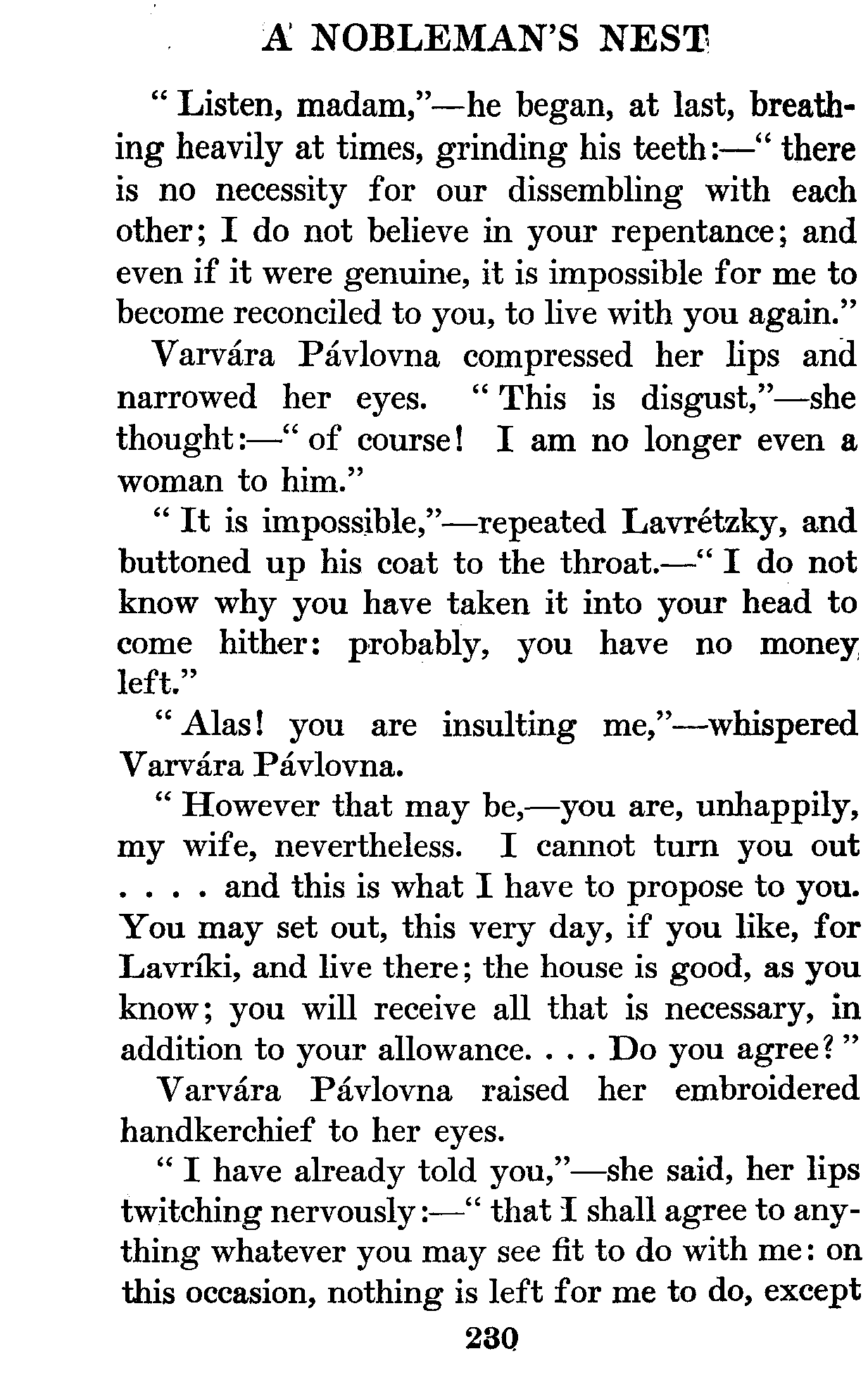 A NOBLEMAN'S NEST

"Listen, madam,"—he began, at last, breathing heavily at times, grinding his teeth:—"there is no necessity for our dissembling with each other; I do not believe in your repentance; and even if it were genuine, it is impossible for me to become reconciled to you, to live with you again."

Varvára Pávlovna compressed her lips and narrowed her eyes. "This is disgust,"—she thought:—"of course! I am no longer even a woman to him."

"It is impossible,"—repeated Lavrétzky, and buttoned up his coat to the throat.—"I do not know why you have taken it into your head to come hither: probably, you have no money left."

"Alas! you are insulting me,"—whispered Varvára Pávlovna.

"However that may be,—you are, unhappily, my wife, nevertheless. I cannot turn you out . . . . and this is what I have to propose to you. You may set out, this very day, if you like, for Lavríki, and live there; the house is good, as you know; you will receive all that is necessary, in addition to your allowance. . . . Do you agree?"

Varvára Pávlovna raised her embroidered handkerchief to her eyes.

"I have already told you,"—she said, her lips twitching nervously:—"that I shall agree to anything whatever you may see fit to do with me: on this occasion, nothing is left for me to do, except

230